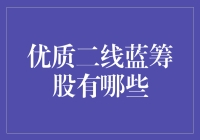 优质二线蓝筹股有哪些